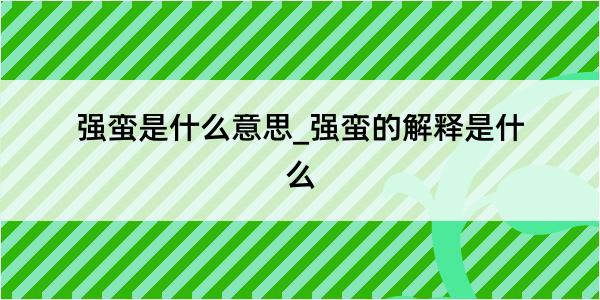 强蛮是什么意思_强蛮的解释是什么